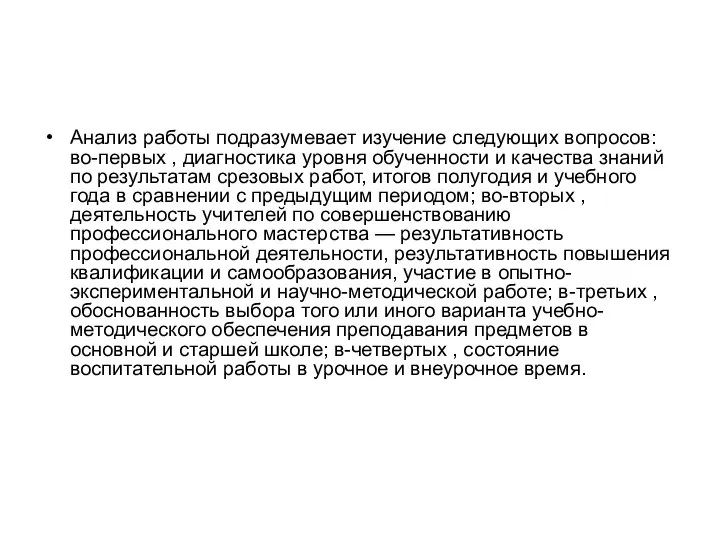 • Анализ работы подразумевает изучение следующих вопросов: во-первых , диагностика уровня обученности и качества знаний по результатам срезовых работ, итогов полугодия и учебного года в сравнении с предыдущим периодом; во-вторых , деятельность учителей по совершенствованию профессионального мастерства — результативность профессиональной деятельности, результативность повышения квалификации и самообразования, участие в опытно-экспериментальной и научно-методической работе; в-третьих , обоснованность выбора того или иного варианта учебно-методического обеспечения преподавания предметов в основной и старшей школе; в-четвертых , состояние воспитательной работы в урочное и внеурочное время.